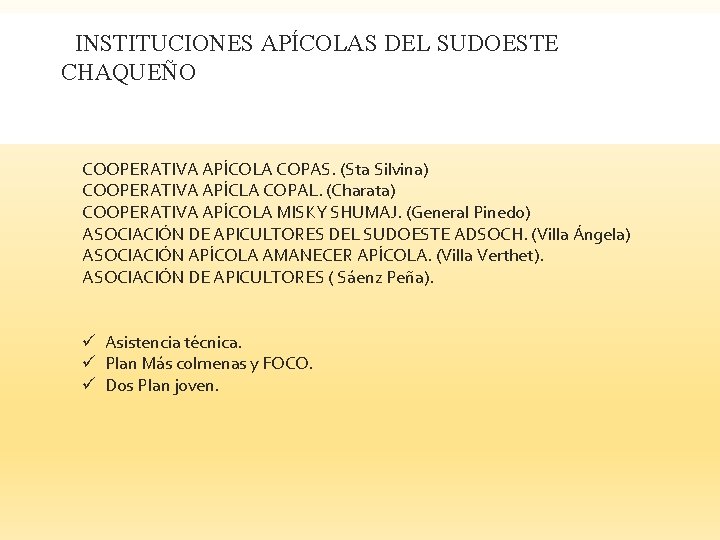 INSTITUCIONES APÍCOLAS DEL SUDOESTE CHAQUEÑO

COOPERATIVA APÍCOLA COPAS. (Sta Silvina)
COOPERATIVA APÍCLA COPAL. (Charata)
COOPERATIVA APÍCOLA MISKY SHUMAJ. (General Pinedo)
ASOCIACIÓN DE APICULTORES DEL SUDOESTE ADSOCH. (Villa Ángela)
ASOCIACIÓN APÍCOLA AMANECER APÍCOLA. (Villa Verthet).
ASOCIACIÓN DE APICULTORES ( Sáenz Peña).

✓ Asistencia técnica.
✓ Plan Más colmenas y FOCO.
✓ Dos Plan joven.